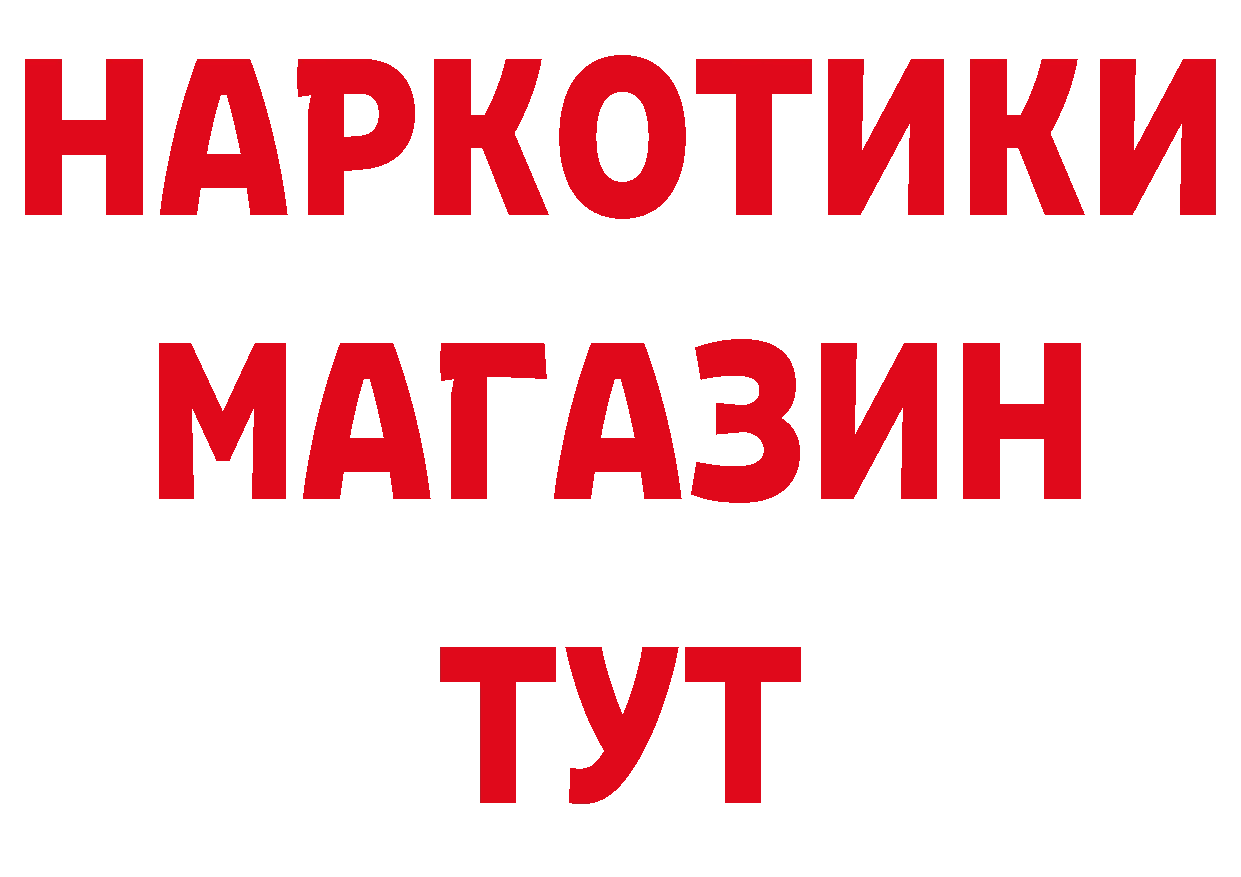 НАРКОТИКИ
МАГАЗИН
ТУТ